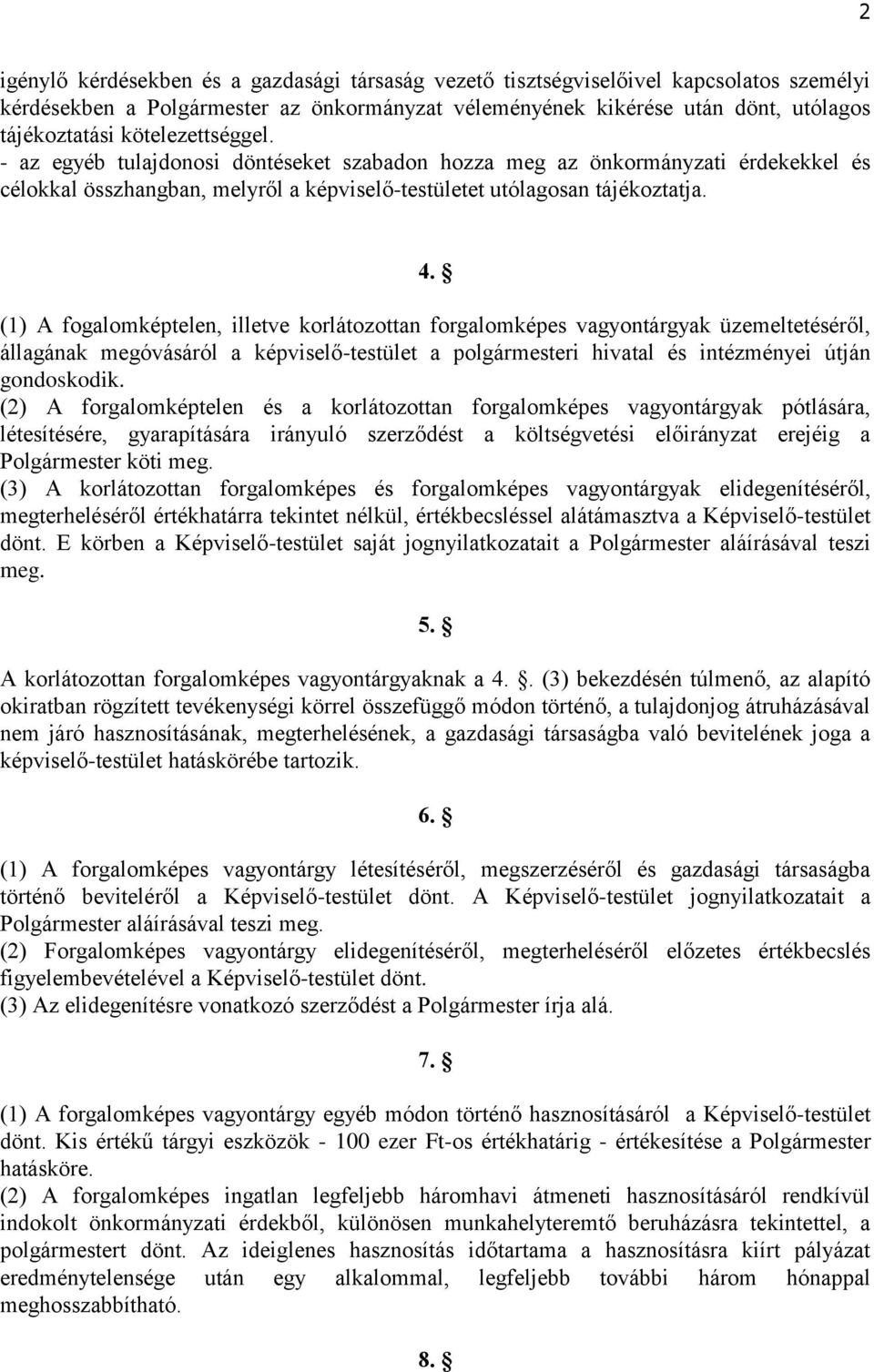 2

igénylő kérdésekben és a gazdasági társaság vezető tisztségviselőivel kapcsolatos személyi kérdésekben a Polgármester az önkormányzat véleményének kikérése után dönt, utólagos tájékoztatási kötelezettséggel.
- az egyéb tulajdonosi döntéseket szabadon hozza meg az önkormányzati érdekekkel és célokkal összhangban, melyről a képviselő-testületet utólagosan tájékoztatja.

4. §

(1) A fogalomképtelen, illetve korlátozottan forgalomképes vagyontárgyak üzemeltetéséről, állagának megóvásáról a képviselő-testület a polgármesteri hivatal és intézményei útján gondoskodik.
(2) A forgalomképtelen és a korlátozottan forgalomképes vagyontárgyak pótlására, létesítésére, gyarapítására irányuló szerződést a költségvetési előirányzat erejéig a Polgármester köti meg.
(3) A korlátozottan forgalomképes és forgalomképes vagyontárgyak elidegenítéséről, megterheléséről értékhatárra tekintet nélkül, értékbecsléssel alátámasztva a Képviselő-testület dönt. E körben a Képviselő-testület saját jognyilatkozatait a Polgármester aláírásával teszi meg.

5. §

A korlátozottan forgalomképes vagyontárgyaknak a 4. §. (3) bekezdésén túlmenő, az alapító okiratban rögzített tevékenységi körrel összefüggő módon történő, a tulajdonjog átruházásával nem járó hasznosításának, megterhelésének, a gazdasági társaságba való bevitelének joga a képviselő-testület hatáskörébe tartozik.

6. §

(1) A forgalomképes vagyontárgy létesítéséről, megszerzéséről és gazdasági társaságba történő beviteléről a Képviselő-testület dönt. A Képviselő-testület jognyilatkozatait a Polgármester aláírásával teszi meg.
(2) Forgalomképes vagyontárgy elidegenítéséről, megterheléséről előzetes értékbecslés figyelembevételével a Képviselő-testület dönt.
(3) Az elidegenítésre vonatkozó szerződést a Polgármester írja alá.

7. §

(1) A forgalomképes vagyontárgy egyéb módon történő hasznosításáról a Képviselő-testület dönt. Kis értékű tárgyi eszközök - 100 ezer Ft-os értékhatárig - értékesítése a Polgármester hatásköre.
(2) A forgalomképes ingatlan legfeljebb háromhavi átmeneti hasznosításáról rendkívül indokolt önkormányzati érdekből, különösen munkahelyteremtő beruházásra tekintettel, a polgármestert dönt. Az ideiglenes hasznosítás időtartama a hasznosításra kiírt pályázat eredménytelensége után egy alkalommal, legfeljebb további három hónappal meghosszabbítható.

8. §